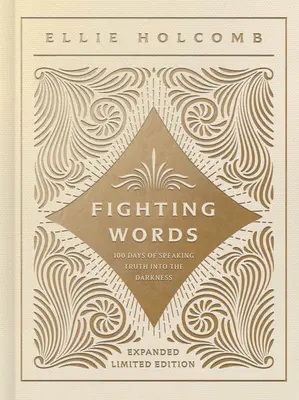 ELLIE HOLCOMB

FIGHTING WORDS

100 DAYS OF SPEAKING TRUTH INTO THE DARKNESS

EXPANDED LIMITED EDITION